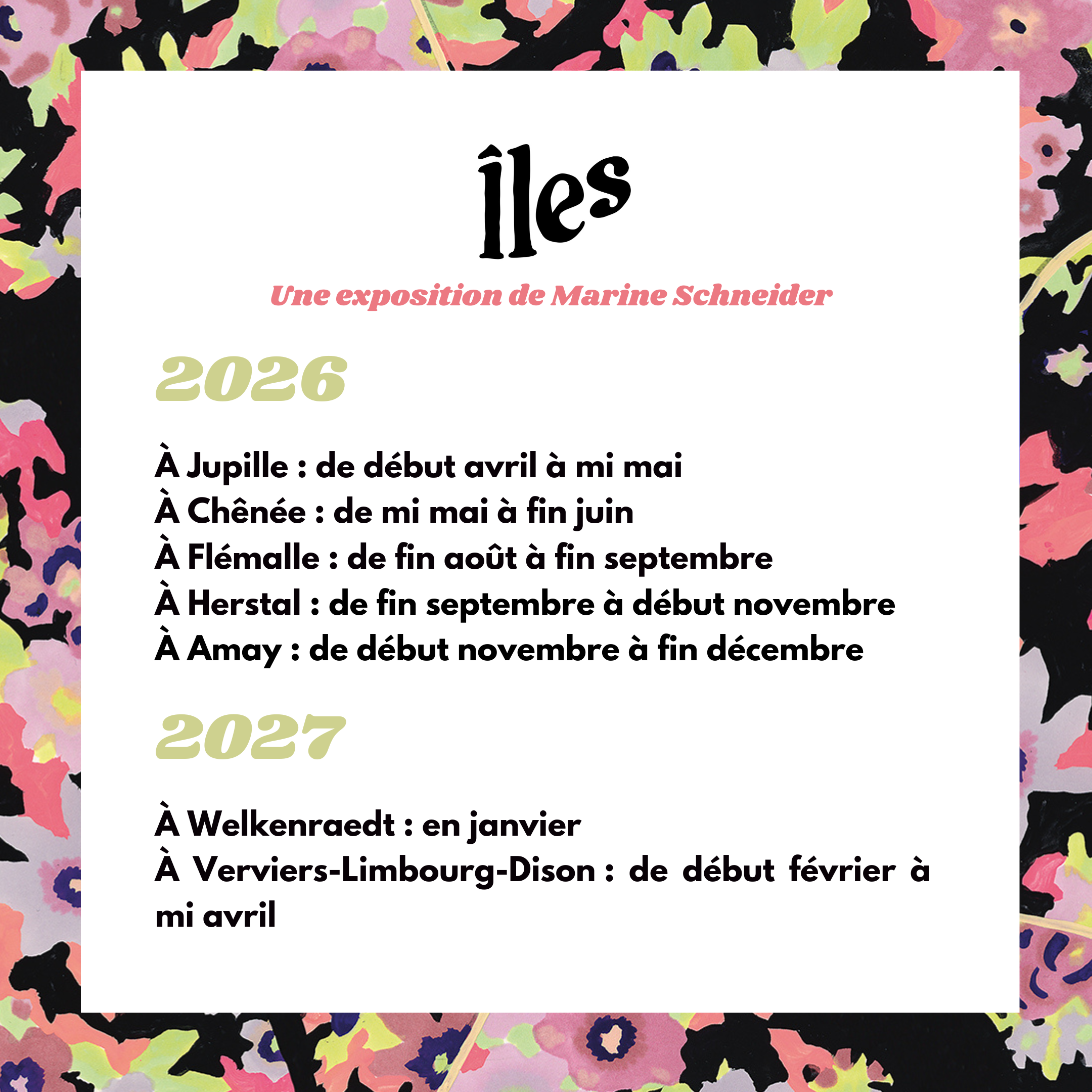 îles

Une exposition de Marine Schneider

2026

À Jupille : de début avril à mi mai
À Chênée : de mi mai à fin juin
À Flémalle : de fin août à fin septembre
À Herstal : de fin septembre à début novembre
À Amay : de début novembre à fin décembre

2027

À Welkenraedt : en janvier
À Verviers-Limbourg-Dison : de début février à mi avril